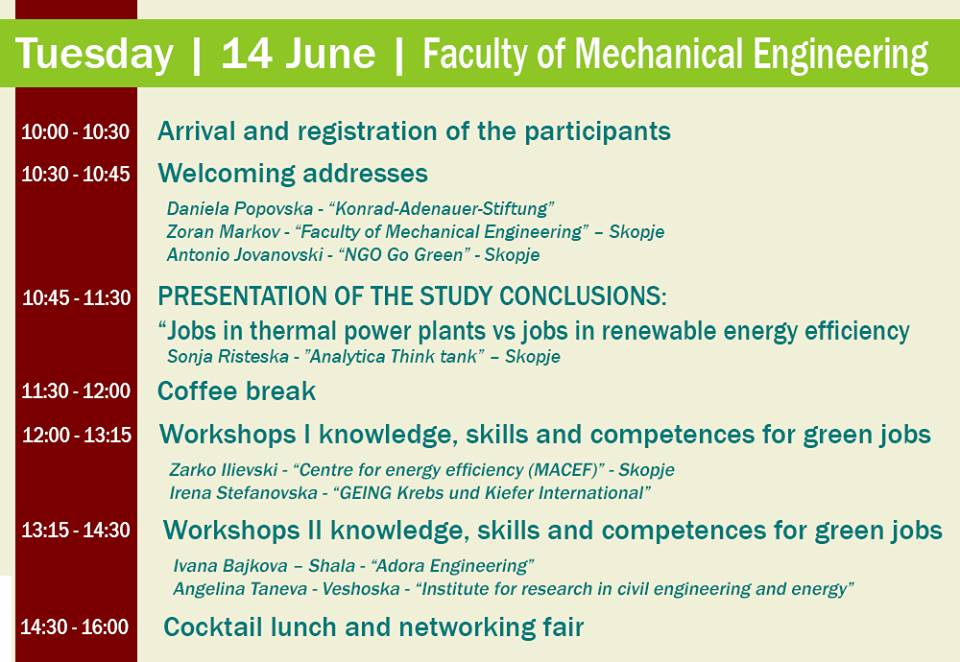 Tuesday | 14 June | Faculty of Mechanical Engineering

10:00 - 10:30 Arrival and registration of the participants

10:30 - 10:45 Welcoming addresses

Daniela Popovska - “Konrad-Adenauer-Stiftung”
Zoran Markov - “Faculty of Mechanical Engineering” – Skopje
Antonio Jovanovski - “NGO Go Green” - Skopje

10:45 - 11:30 PRESENTATION OF THE STUDY CONCLUSIONS:
“Jobs in thermal power plants vs jobs in renewable energy efficiency
Sonja Risteska - ”Analytica Think tank” – Skopje

11:30 - 12:00 Coffee break

12:00 - 13:15 Workshops I knowledge, skills and competences for green jobs

Zarko Ilievski - “Centre for energy efficiency (MACEF)” - Skopje
Irena Stefanovska - “GEING Krebs und Kiefer International”

13:15 - 14:30 Workshops II knowledge, skills and competences for green jobs

Ivana Bajkova – Shala - “Adora Engineering”
Angelina Taneva - Veshoska - “Institute for research in civil engineering and energy”

14:30 - 16:00 Cocktail lunch and networking fair